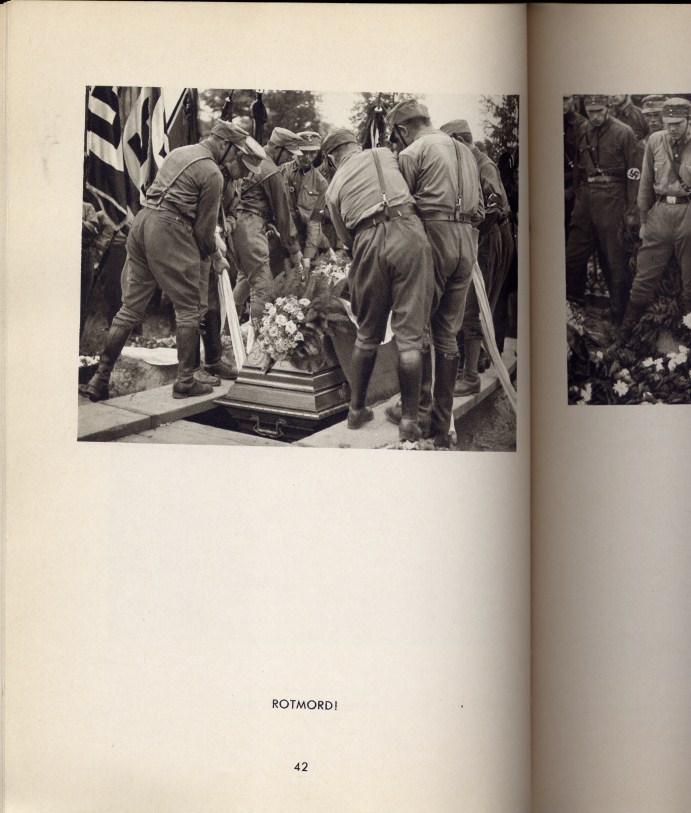 ROTMORD!

42